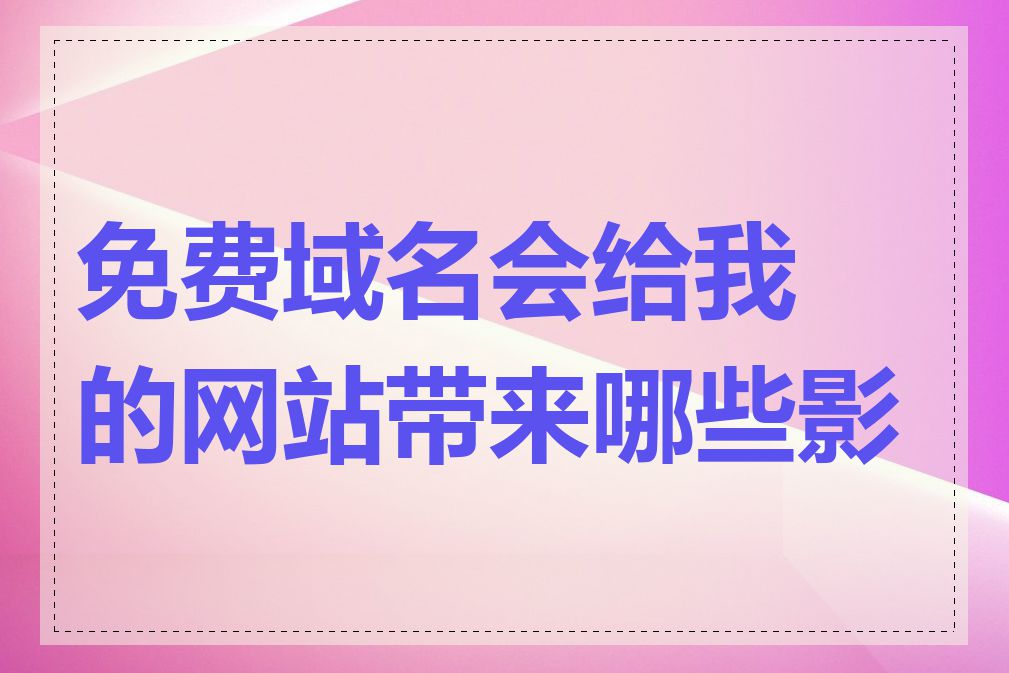 免费域名会给我的网站带来哪些影